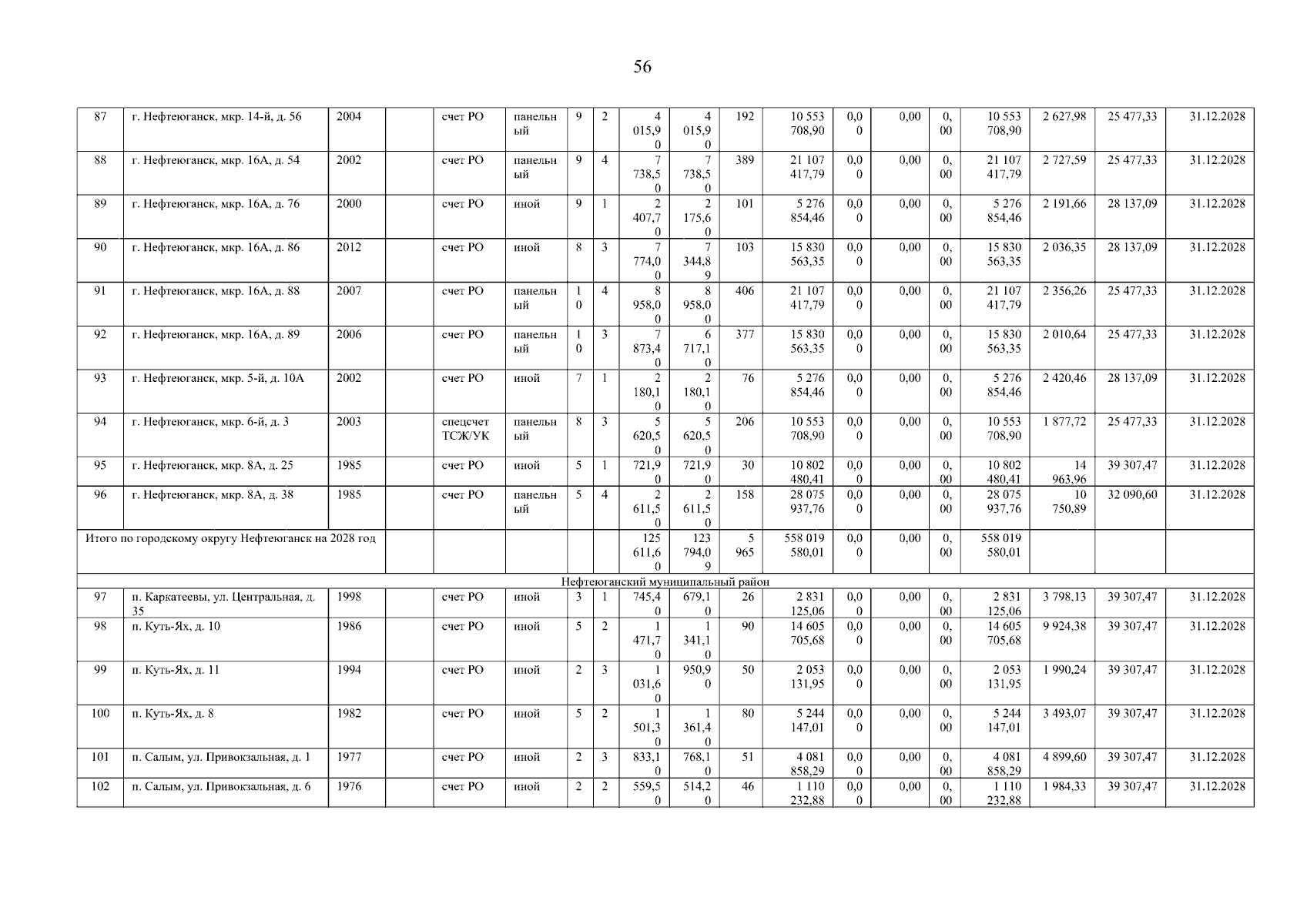 56

| 87 | г. Нефтеюганск, мкр. 14-й, д. 56 | 2004 | | счет РО | панельный | 9 | 2 | 4 015,90 | 4 015,90 | 192 | 10 553 708,90 | 0,00 | 0,00 | 0,00 | 10 553 708,90 | 2 627,98 | 25 477,33 | 31.12.2028 |
|---|---|---|---|---|---|---|---|---|---|---|---|---|---|---|---|---|---|---|
| 88 | г. Нефтеюганск, мкр. 16А, д. 54 | 2002 | | счет РО | панельный | 9 | 4 | 7 738,50 | 7 738,50 | 389 | 21 107 417,79 | 0,00 | 0,00 | 0,00 | 21 107 417,79 | 2 727,59 | 25 477,33 | 31.12.2028 |
| 89 | г. Нефтеюганск, мкр. 16А, д. 76 | 2000 | | счет РО | иной | 9 | 1 | 2 407,70 | 2 175,60 | 101 | 5 276 854,46 | 0,00 | 0,00 | 0,00 | 5 276 854,46 | 2 191,66 | 28 137,09 | 31.12.2028 |
| 90 | г. Нефтеюганск, мкр. 16А, д. 86 | 2012 | | счет РО | иной | 8 | 3 | 7 774,00 | 7 344,89 | 103 | 15 830 563,35 | 0,00 | 0,00 | 0,00 | 15 830 563,35 | 2 036,35 | 28 137,09 | 31.12.2028 |
| 91 | г. Нефтеюганск, мкр. 16А, д. 88 | 2007 | | счет РО | панельный | 10 | 4 | 8 958,00 | 8 958,00 | 406 | 21 107 417,79 | 0,00 | 0,00 | 0,00 | 21 107 417,79 | 2 356,26 | 25 477,33 | 31.12.2028 |
| 92 | г. Нефтеюганск, мкр. 16А, д. 89 | 2006 | | счет РО | панельный | 10 | 3 | 7 873,40 | 6 717,10 | 377 | 15 830 563,35 | 0,00 | 0,00 | 0,00 | 15 830 563,35 | 2 010,64 | 25 477,33 | 31.12.2028 |
| 93 | г. Нефтеюганск, мкр. 5-й, д. 10А | 2002 | | счет РО | иной | 7 | 1 | 2 180,10 | 2 180,10 | 76 | 5 276 854,46 | 0,00 | 0,00 | 0,00 | 5 276 854,46 | 2 420,46 | 28 137,09 | 31.12.2028 |
| 94 | г. Нефтеюганск, мкр. 6-й, д. 3 | 2003 | | спецсчет ТСЖ/УК | панельный | 8 | 3 | 5 620,50 | 5 620,50 | 206 | 10 553 708,90 | 0,00 | 0,00 | 0,00 | 10 553 708,90 | 1 877,72 | 25 477,33 | 31.12.2028 |
| 95 | г. Нефтеюганск, мкр. 8А, д. 25 | 1985 | | счет РО | иной | 5 | 1 | 721,90 | 721,90 | 30 | 10 802 480,41 | 0,00 | 0,00 | 0,00 | 10 802 480,41 | 14 963,96 | 39 307,47 | 31.12.2028 |
| 96 | г. Нефтеюганск, мкр. 8А, д. 38 | 1985 | | счет РО | панельный | 5 | 4 | 2 611,50 | 2 611,50 | 158 | 28 075 937,76 | 0,00 | 0,00 | 0,00 | 28 075 937,76 | 10 750,89 | 32 090,60 | 31.12.2028 |
| Итого по городскому округу Нефтеюганск на 2028 год | | | | | | | | 125 611,60 | 123 794,09 | 5 965 | 558 019 580,01 | 0,00 | 0,00 | 0,00 | 558 019 580,01 | | | |
| Нефтеюганский муниципальный район | | | | | | | | | | | | | | | | | | |
| 97 | п. Каркатеевы, ул. Центральная, д. 35 | 1998 | | счет РО | иной | 3 | 1 | 745,40 | 679,10 | 26 | 2 831 125,06 | 0,00 | 0,00 | 0,00 | 2 831 125,06 | 3 798,13 | 39 307,47 | 31.12.2028 |
| 98 | п. Куть-Ях, д. 10 | 1986 | | счет РО | иной | 5 | 2 | 1 471,70 | 1 341,10 | 90 | 14 605 705,68 | 0,00 | 0,00 | 0,00 | 14 605 705,68 | 9 924,38 | 39 307,47 | 31.12.2028 |
| 99 | п. Куть-Ях, д. 11 | 1994 | | счет РО | иной | 2 | 3 | 1 031,60 | 950,90 | 50 | 2 053 131,95 | 0,00 | 0,00 | 0,00 | 2 053 131,95 | 1 990,24 | 39 307,47 | 31.12.2028 |
| 100 | п. Куть-Ях, д. 8 | 1982 | | счет РО | иной | 5 | 2 | 1 501,30 | 1 361,40 | 80 | 5 244 147,01 | 0,00 | 0,00 | 0,00 | 5 244 147,01 | 3 493,07 | 39 307,47 | 31.12.2028 |
| 101 | п. Салым, ул. Привокзальная, д. 1 | 1977 | | счет РО | иной | 2 | 3 | 833,10 | 768,10 | 51 | 4 081 858,29 | 0,00 | 0,00 | 0,00 | 4 081 858,29 | 4 899,60 | 39 307,47 | 31.12.2028 |
| 102 | п. Салым, ул. Привокзальная, д. 6 | 1976 | | счет РО | иной | 2 | 2 | 559,50 | 514,20 | 46 | 1 110 232,88 | 0,00 | 0,00 | 0,00 | 1 110 232,88 | 1 984,33 | 39 307,47 | 31.12.2028 |